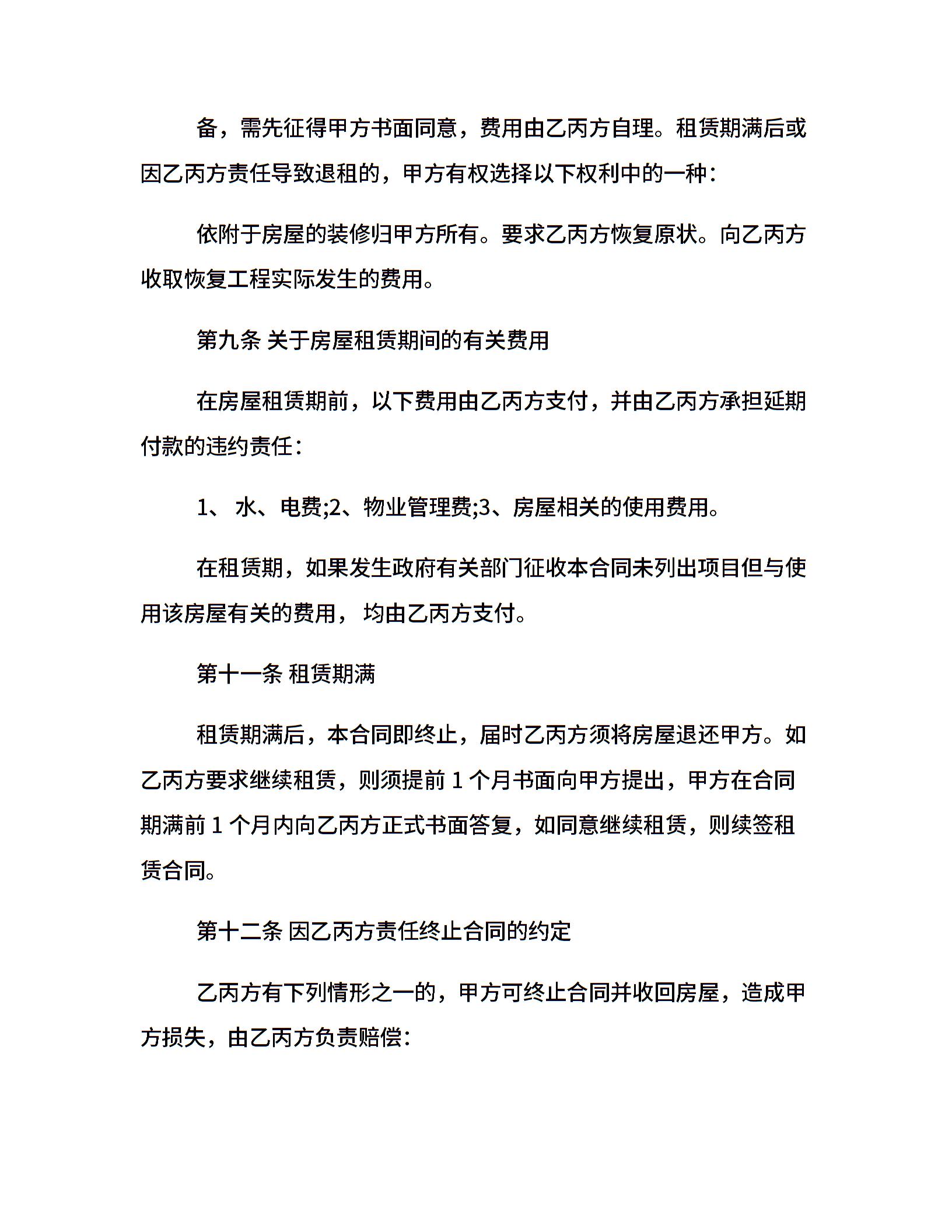 备，需先征得甲方书面同意，费用由乙丙方自理。租赁期满后或因乙丙方责任导致退租的，甲方有权选择以下权利中的一种：

依附于房屋的装修归甲方所有。要求乙丙方恢复原状。向乙丙方收取恢复工程实际发生的费用。

第九条 关于房屋租赁期间的有关费用

在房屋租赁期前，以下费用由乙丙方支付，并由乙丙方承担延期付款的违约责任：

1、 水、电费;2、物业管理费;3、房屋相关的使用费用。

在租赁期，如果发生政府有关部门征收本合同未列出项目但与使用该房屋有关的费用， 均由乙丙方支付。

第十一条 租赁期满

租赁期满后，本合同即终止，届时乙丙方须将房屋退还甲方。如乙丙方要求继续租赁，则须提前 1 个月书面向甲方提出，甲方在合同期满前 1 个月内向乙丙方正式书面答复，如同意继续租赁，则续签租赁合同。

第十二条 因乙丙方责任终止合同的约定

乙丙方有下列情形之一的，甲方可终止合同并收回房屋，造成甲方损失，由乙丙方负责赔偿：